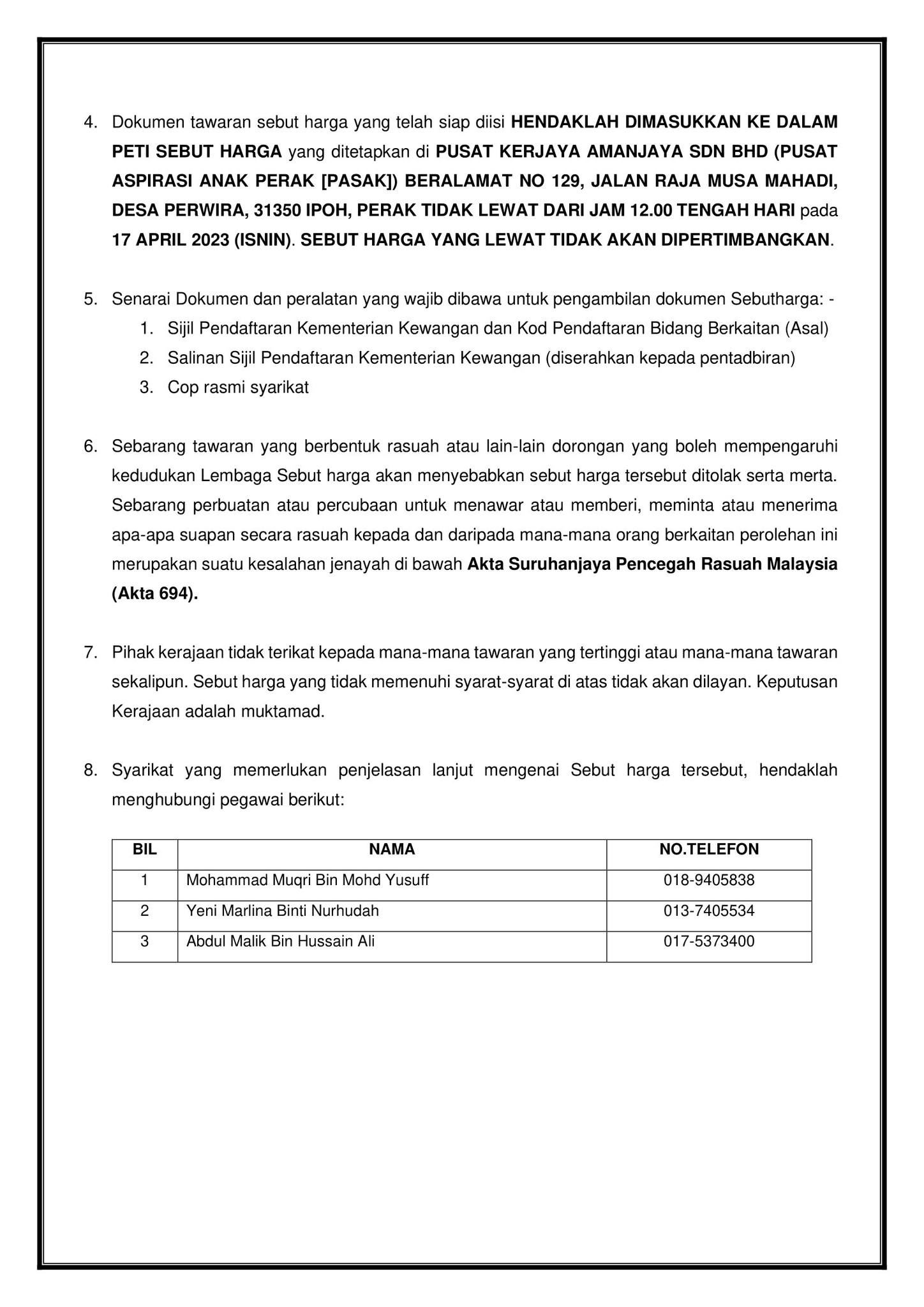 4. Dokumen tawaran sebut harga yang telah siap diisi HENDAKLAH DIMASUKKAN KE DALAM PETI SEBUT HARGA yang ditetapkan di PUSAT KERJAYA AMANJAYA SDN BHD (PUSAT ASPIRASI ANAK PERAK [PASAK]) BERALAMAT NO 129, JALAN RAJA MUSA MAHADI, DESA PERWIRA, 31350 IPOH, PERAK TIDAK LEWAT DARI JAM 12.00 TENGAH HARI pada 17 APRIL 2023 (ISNIN). SEBUT HARGA YANG LEWAT TIDAK AKAN DIPERTIMBANGKAN.

5. Senarai Dokumen dan peralatan yang wajib dibawa untuk pengambilan dokumen Sebutharga: -
1. Sijil Pendaftaran Kementerian Kewangan dan Kod Pendaftaran Bidang Berkaitan (Asal)
2. Salinan Sijil Pendaftaran Kementerian Kewangan (diserahkan kepada pentadbiran)
3. Cop rasmi syarikat

6. Sebarang tawaran yang berbentuk rasuah atau lain-lain dorongan yang boleh mempengaruhi kedudukan Lembaga Sebut harga akan menyebabkan sebut harga tersebut ditolak serta merta. Sebarang perbuatan atau percubaan untuk menawar atau memberi, meminta atau menerima apa-apa suapan secara rasuah kepada dan daripada mana-mana orang berkaitan perolehan ini merupakan suatu kesalahan jenayah di bawah Akta Suruhanjaya Pencegah Rasuah Malaysia (Akta 694).

7. Pihak kerajaan tidak terikat kepada mana-mana tawaran yang tertinggi atau mana-mana tawaran sekalipun. Sebut harga yang tidak memenuhi syarat-syarat di atas tidak akan dilayan. Keputusan Kerajaan adalah muktamad.

8. Syarikat yang memerlukan penjelasan lanjut mengenai Sebut harga tersebut, hendaklah menghubungi pegawai berikut:

| BIL | NAMA | NO.TELEFON |
|---|---|---|
| 1 | Mohammad Muqri Bin Mohd Yusuff | 018-9405838 |
| 2 | Yeni Marlina Binti Nurhudah | 013-7405534 |
| 3 | Abdul Malik Bin Hussain Ali | 017-5373400 |